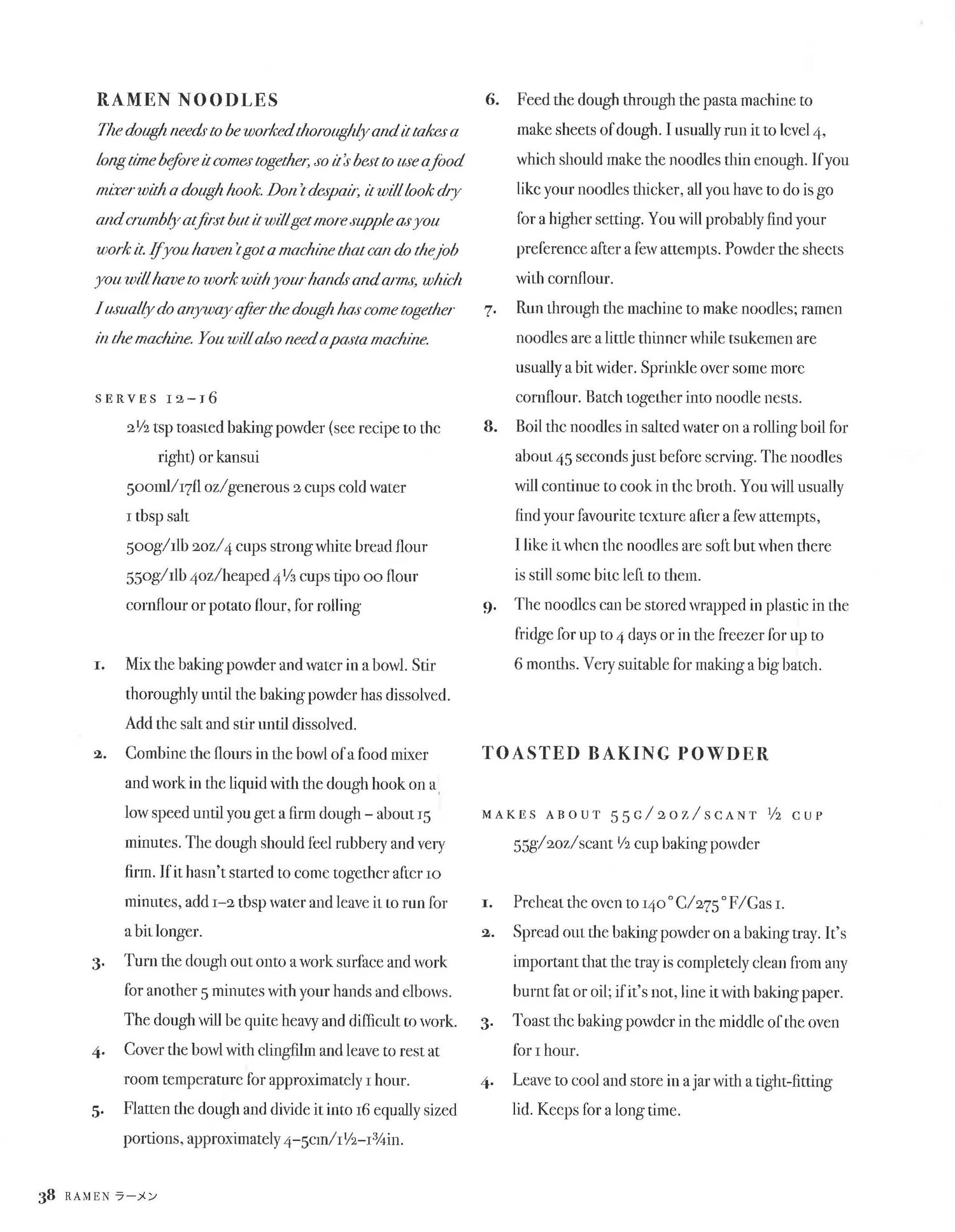 RAMEN NOODLES

The dough needs to be worked thoroughly and it takes a long time before it comes together, so it's best to use a food mixer with a dough hook. Don't despair, it will look dry and crumbly at first but it will get more supple as you work it. If you haven't got a machine that can do the job you will have to work with your hands and arms, which I usually do anyway after the dough has come together in the machine. You will also need a pasta machine.

SERVES 12–16

2½ tsp toasted baking powder (see recipe to the right) or kansui
500ml/17fl oz/generous 2 cups cold water
1 tbsp salt
500g/1lb 2oz/4 cups strong white bread flour
550g/1lb 4oz/heaped 4⅓ cups tipo 00 flour
cornflour or potato flour, for rolling

1. Mix the baking powder and water in a bowl. Stir thoroughly until the baking powder has dissolved. Add the salt and stir until dissolved.
2. Combine the flours in the bowl of a food mixer and work in the liquid with the dough hook on a low speed until you get a firm dough – about 15 minutes. The dough should feel rubbery and very firm. If it hasn't started to come together after 10 minutes, add 1–2 tbsp water and leave it to run for a bit longer.
3. Turn the dough out onto a work surface and work for another 5 minutes with your hands and elbows. The dough will be quite heavy and difficult to work.
4. Cover the bowl with clingfilm and leave to rest at room temperature for approximately 1 hour.
5. Flatten the dough and divide it into 16 equally sized portions, approximately 4–5cm/1½–1¾in.
6. Feed the dough through the pasta machine to make sheets of dough. I usually run it to level 4, which should make the noodles thin enough. If you like your noodles thicker, all you have to do is go for a higher setting. You will probably find your preference after a few attempts. Powder the sheets with cornflour.
7. Run through the machine to make noodles; ramen noodles are a little thinner while tsukemen are usually a bit wider. Sprinkle over some more cornflour. Batch together into noodle nests.
8. Boil the noodles in salted water on a rolling boil for about 45 seconds just before serving. The noodles will continue to cook in the broth. You will usually find your favourite texture after a few attempts, I like it when the noodles are soft but when there is still some bite left to them.
9. The noodles can be stored wrapped in plastic in the fridge for up to 4 days or in the freezer for up to 6 months. Very suitable for making a big batch.

TOASTED BAKING POWDER

MAKES ABOUT 55G/2OZ/SCANT ½ CUP
55g/2oz/scant ½ cup baking powder

1. Preheat the oven to 140°C/275°F/Gas 1.
2. Spread out the baking powder on a baking tray. It's important that the tray is completely clean from any burnt fat or oil; if it's not, line it with baking paper.
3. Toast the baking powder in the middle of the oven for 1 hour.
4. Leave to cool and store in a jar with a tight-fitting lid. Keeps for a long time.

38 RAMEN ラーメン